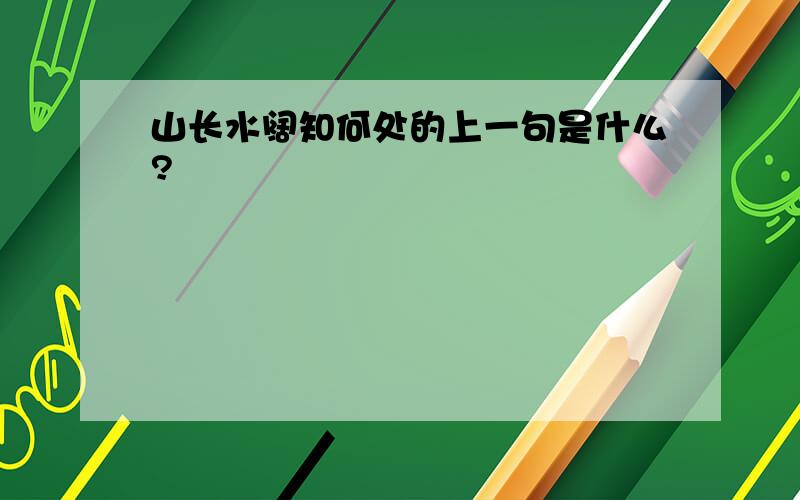 山长水阔知何处的上一句是什么?